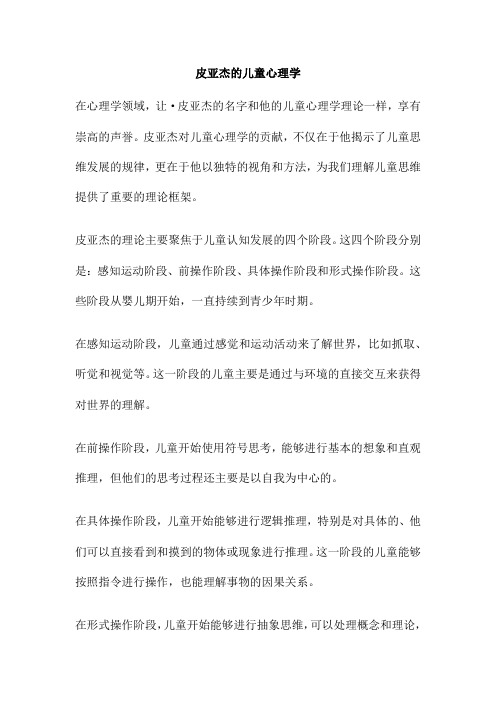 皮亚杰的儿童心理学

在心理学领域，让·皮亚杰的名字和他的儿童心理学理论一样，享有崇高的声誉。皮亚杰对儿童心理学的贡献，不仅在于他揭示了儿童思维发展的规律，更在于他以独特的视角和方法，为我们理解儿童思维提供了重要的理论框架。

皮亚杰的理论主要聚焦于儿童认知发展的四个阶段。这四个阶段分别是：感知运动阶段、前操作阶段、具体操作阶段和形式操作阶段。这些阶段从婴儿期开始，一直持续到青少年时期。

在感知运动阶段，儿童通过感觉和运动活动来了解世界，比如抓取、听觉和视觉等。这一阶段的儿童主要是通过与环境的直接交互来获得对世界的理解。

在前操作阶段，儿童开始使用符号思考，能够进行基本的想象和直观推理，但他们的思考过程还主要是以自我为中心的。

在具体操作阶段，儿童开始能够进行逻辑推理，特别是对具体的、他们可以直接看到和摸到的物体或现象进行推理。这一阶段的儿童能够按照指令进行操作，也能理解事物的因果关系。

在形式操作阶段，儿童开始能够进行抽象思维，可以处理概念和理论，